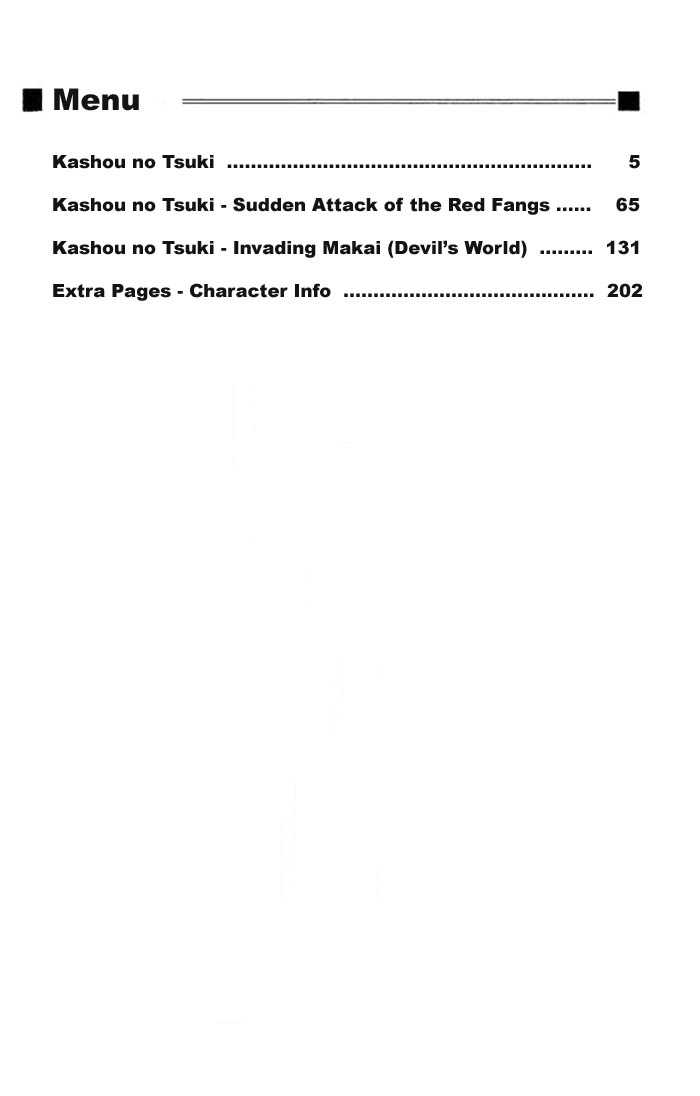 Menu

Kashou no Tsuki 5

Kashou no Tsuki - Sudden Attack of the Red Fangs 65

Kashou no Tsuki - Invading Makai (Devil's World) 131

Extra Pages - Character Info 202